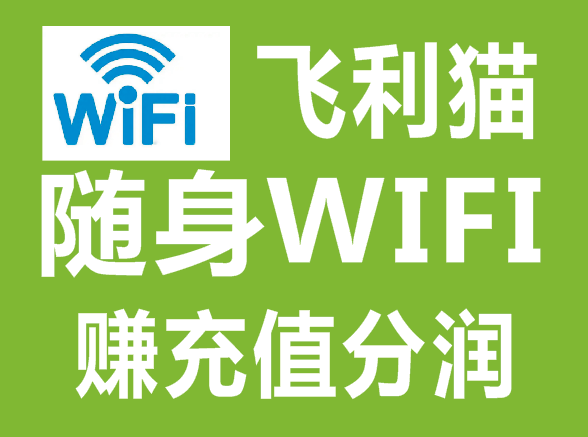 WiFi

飞利猫

随身WIFI

赚充值分润